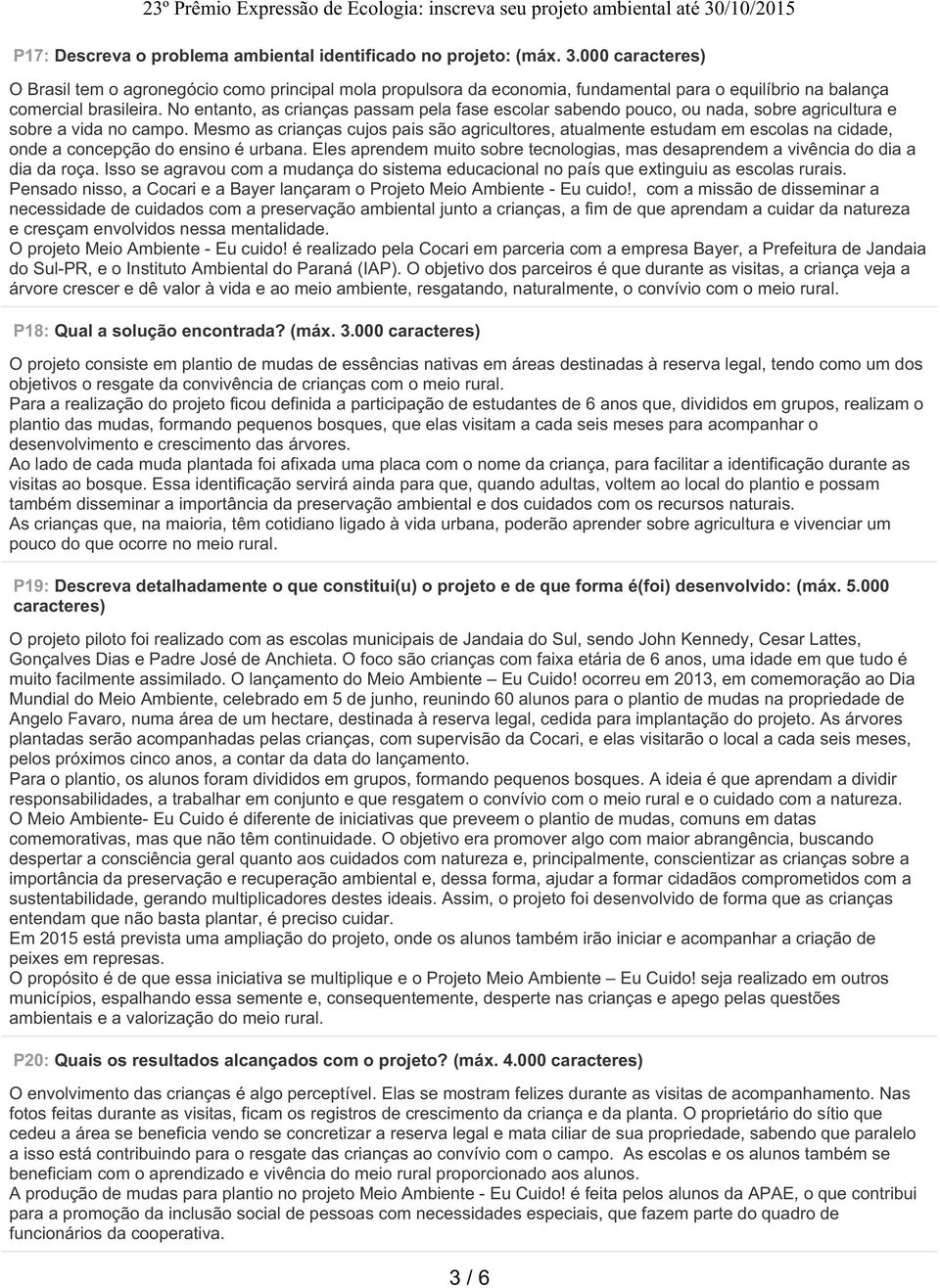 23º Prêmio Expressão de Ecologia: inscreva seu projeto ambiental até 30/10/2015

P17: Descreva o problema ambiental identificado no projeto: (máx. 3.000 caracteres)

O Brasil tem o agronegócio como principal mola propulsora da economia, fundamental para o equilíbrio na balança comercial brasileira. No entanto, as crianças passam pela fase escolar sabendo pouco, ou nada, sobre agricultura e sobre a vida no campo. Mesmo as crianças cujos pais são agricultores, atualmente estudam em escolas na cidade, onde a concepção do ensino é urbana. Eles aprendem muito sobre tecnologias, mas desaprendem a vivência do dia a dia da roça. Isso se agravou com a mudança do sistema educacional no país que extinguiu as escolas rurais.
Pensado nisso, a Cocari e a Bayer lançaram o Projeto Meio Ambiente - Eu cuido!, com a missão de disseminar a necessidade de cuidados com a preservação ambiental junto a crianças, a fim de que aprendam a cuidar da natureza e cresçam envolvidos nessa mentalidade.
O projeto Meio Ambiente - Eu cuido! é realizado pela Cocari em parceria com a empresa Bayer, a Prefeitura de Jandaia do Sul-PR, e o Instituto Ambiental do Paraná (IAP). O objetivo dos parceiros é que durante as visitas, a criança veja a árvore crescer e dê valor à vida e ao meio ambiente, resgatando, naturalmente, o convívio com o meio rural.

P18: Qual a solução encontrada? (máx. 3.000 caracteres)

O projeto consiste em plantio de mudas de essências nativas em áreas destinadas à reserva legal, tendo como um dos objetivos o resgate da convivência de crianças com o meio rural.
Para a realização do projeto ficou definida a participação de estudantes de 6 anos que, divididos em grupos, realizam o plantio das mudas, formando pequenos bosques, que elas visitam a cada seis meses para acompanhar o desenvolvimento e crescimento das árvores.
Ao lado de cada muda plantada foi afixada uma placa com o nome da criança, para facilitar a identificação durante as visitas ao bosque. Essa identificação servirá ainda para que, quando adultas, voltem ao local do plantio e possam também disseminar a importância da preservação ambiental e dos cuidados com os recursos naturais.
As crianças que, na maioria, têm cotidiano ligado à vida urbana, poderão aprender sobre agricultura e vivenciar um pouco do que ocorre no meio rural.

P19: Descreva detalhadamente o que constitui(u) o projeto e de que forma é(foi) desenvolvido: (máx. 5.000 caracteres)

O projeto piloto foi realizado com as escolas municipais de Jandaia do Sul, sendo John Kennedy, Cesar Lattes, Gonçalves Dias e Padre José de Anchieta. O foco são crianças com faixa etária de 6 anos, uma idade em que tudo é muito facilmente assimilado. O lançamento do Meio Ambiente – Eu Cuido! ocorreu em 2013, em comemoração ao Dia Mundial do Meio Ambiente, celebrado em 5 de junho, reunindo 60 alunos para o plantio de mudas na propriedade de Angelo Favaro, numa área de um hectare, destinada à reserva legal, cedida para implantação do projeto. As árvores plantadas serão acompanhadas pelas crianças, com supervisão da Cocari, e elas visitarão o local a cada seis meses, pelos próximos cinco anos, a contar da data do lançamento.
Para o plantio, os alunos foram divididos em grupos, formando pequenos bosques. A ideia é que aprendam a dividir responsabilidades, a trabalhar em conjunto e que resgatem o convívio com o meio rural e o cuidado com a natureza.
O Meio Ambiente- Eu Cuido é diferente de iniciativas que preveem o plantio de mudas, comuns em datas comemorativas, mas que não têm continuidade. O objetivo era promover algo com maior abrangência, buscando despertar a consciência geral quanto aos cuidados com natureza e, principalmente, conscientizar as crianças sobre a importância da preservação e recuperação ambiental e, dessa forma, ajudar a formar cidadãos comprometidos com a sustentabilidade, gerando multiplicadores destes ideais. Assim, o projeto foi desenvolvido de forma que as crianças entendam que não basta plantar, é preciso cuidar.
Em 2015 está prevista uma ampliação do projeto, onde os alunos também irão iniciar e acompanhar a criação de peixes em represas.
O propósito é de que essa iniciativa se multiplique e o Projeto Meio Ambiente – Eu Cuido! seja realizado em outros municípios, espalhando essa semente e, consequentemente, desperte nas crianças e apego pelas questões ambientais e a valorização do meio rural.

P20: Quais os resultados alcançados com o projeto? (máx. 4.000 caracteres)

O envolvimento das crianças é algo perceptível. Elas se mostram felizes durante as visitas de acompanhamento. Nas fotos feitas durante as visitas, ficam os registros de crescimento da criança e da planta. O proprietário do sítio que cedeu a área se beneficia vendo se concretizar a reserva legal e mata ciliar de sua propriedade, sabendo que paralelo a isso está contribuindo para o resgate das crianças ao convívio com o campo. As escolas e os alunos também se beneficiam com o aprendizado e vivência do meio rural proporcionado aos alunos.
A produção de mudas para plantio no projeto Meio Ambiente - Eu Cuido! é feita pelos alunos da APAE, o que contribui para a promoção da inclusão social de pessoas com necessidades especiais, que fazem parte do quadro de funcionários da cooperativa.

3 / 6